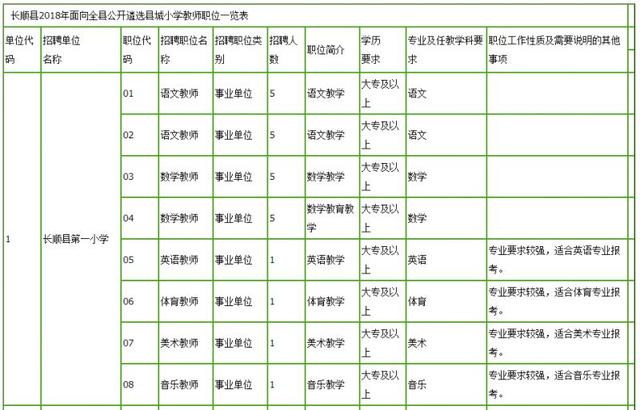 长顺县2018年面向全县公开遴选县城小学教师职位一览表

| 单位代码 | 招聘单位名称 | 职位代码 | 招聘职位名称 | 招聘职位类别 | 招聘人数 | 职位简介 | 学历要求 | 专业及任教学科要求 | 职位工作性质及需要说明的其他事项 |
|---|---|---|---|---|---|---|---|---|---|
| 1 | 长顺县第一小学 | 01 | 语文教师 | 事业单位 | 5 | 语文教学 | 大专及以上 | 语文 | |
| | | 02 | 语文教师 | 事业单位 | 5 | 语文教学 | 大专及以上 | 语文 | |
| | | 03 | 数学教师 | 事业单位 | 5 | 数学教学 | 大专及以上 | 数学 | |
| | | 04 | 数学教师 | 事业单位 | 5 | 数学教育教学 | 大专及以上 | 数学 | |
| | | 05 | 英语教师 | 事业单位 | 1 | 英语教学 | 大专及以上 | 英语 | 专业要求较强，适合英语专业报考。 |
| | | 06 | 体育教师 | 事业单位 | 1 | 体育教学 | 大专及以上 | 体育 | 专业要求较强，适合体育专业报考。 |
| | | 07 | 美术教师 | 事业单位 | 1 | 美术教学 | 大专及以上 | 美术 | 专业要求较强，适合美术专业报考。 |
| | | 08 | 音乐教师 | 事业单位 | 1 | 音乐教学 | 大专及以上 | 音乐 | 专业要求较强，适合音乐专业报考。 |